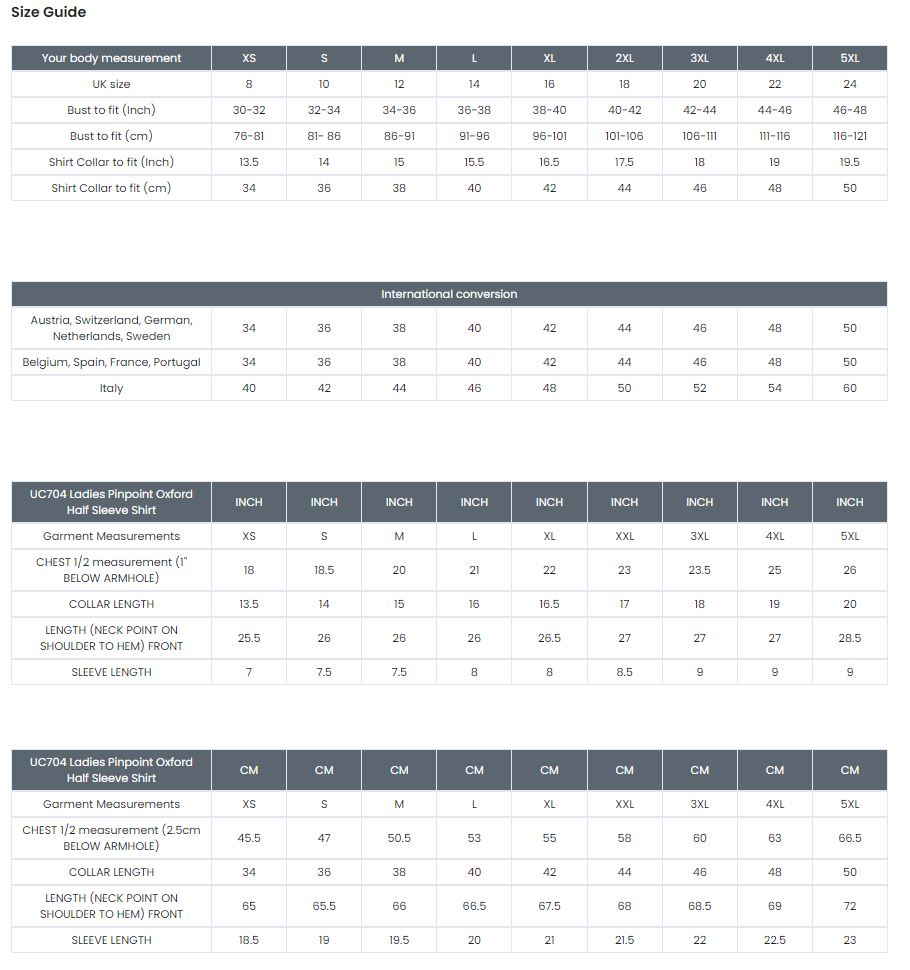 Size Guide

| Your body measurement | XS | S | M | L | XL | 2XL | 3XL | 4XL | 5XL |
|---|---|---|---|---|---|---|---|---|---|
| UK size | 8 | 10 | 12 | 14 | 16 | 18 | 20 | 22 | 24 |
| Bust to fit (Inch) | 30-32 | 32-34 | 34-36 | 36-38 | 38-40 | 40-42 | 42-44 | 44-46 | 46-48 |
| Bust to fit (cm) | 76-81 | 81- 86 | 86-91 | 91-96 | 96-101 | 101-106 | 106-111 | 111-116 | 116-121 |
| Shirt Collar to fit (Inch) | 13.5 | 14 | 15 | 15.5 | 16.5 | 17.5 | 18 | 19 | 19.5 |
| Shirt Collar to fit (cm) | 34 | 36 | 38 | 40 | 42 | 44 | 46 | 48 | 50 |

| International conversion | | | | | | | | | |
|---|---|---|---|---|---|---|---|---|---|
| Austria, Switzerland, German, Netherlands, Sweden | 34 | 36 | 38 | 40 | 42 | 44 | 46 | 48 | 50 |
| Belgium, Spain, France, Portugal | 34 | 36 | 38 | 40 | 42 | 44 | 46 | 48 | 50 |
| Italy | 40 | 42 | 44 | 46 | 48 | 50 | 52 | 54 | 60 |

| UC704 Ladies Pinpoint Oxford Half Sleeve Shirt | INCH | INCH | INCH | INCH | INCH | INCH | INCH | INCH | INCH |
|---|---|---|---|---|---|---|---|---|---|
| Garment Measurements | XS | S | M | L | XL | XXL | 3XL | 4XL | 5XL |
| CHEST 1/2 measurement (1" BELOW ARMHOLE) | 18 | 18.5 | 20 | 21 | 22 | 23 | 23.5 | 25 | 26 |
| COLLAR LENGTH | 13.5 | 14 | 15 | 16 | 16.5 | 17 | 18 | 19 | 20 |
| LENGTH (NECK POINT ON SHOULDER TO HEM) FRONT | 25.5 | 26 | 26 | 26 | 26.5 | 27 | 27 | 27 | 28.5 |
| SLEEVE LENGTH | 7 | 7.5 | 7.5 | 8 | 8 | 8.5 | 9 | 9 | 9 |

| UC704 Ladies Pinpoint Oxford Half Sleeve Shirt | CM | CM | CM | CM | CM | CM | CM | CM | CM |
|---|---|---|---|---|---|---|---|---|---|
| Garment Measurements | XS | S | M | L | XL | XXL | 3XL | 4XL | 5XL |
| CHEST 1/2 measurement (2.5cm BELOW ARMHOLE) | 45.5 | 47 | 50.5 | 53 | 55 | 58 | 60 | 63 | 66.5 |
| COLLAR LENGTH | 34 | 36 | 38 | 40 | 42 | 44 | 46 | 48 | 50 |
| LENGTH (NECK POINT ON SHOULDER TO HEM) FRONT | 65 | 65.5 | 66 | 66.5 | 67.5 | 68 | 68.5 | 69 | 72 |
| SLEEVE LENGTH | 18.5 | 19 | 19.5 | 20 | 21 | 21.5 | 22 | 22.5 | 23 |